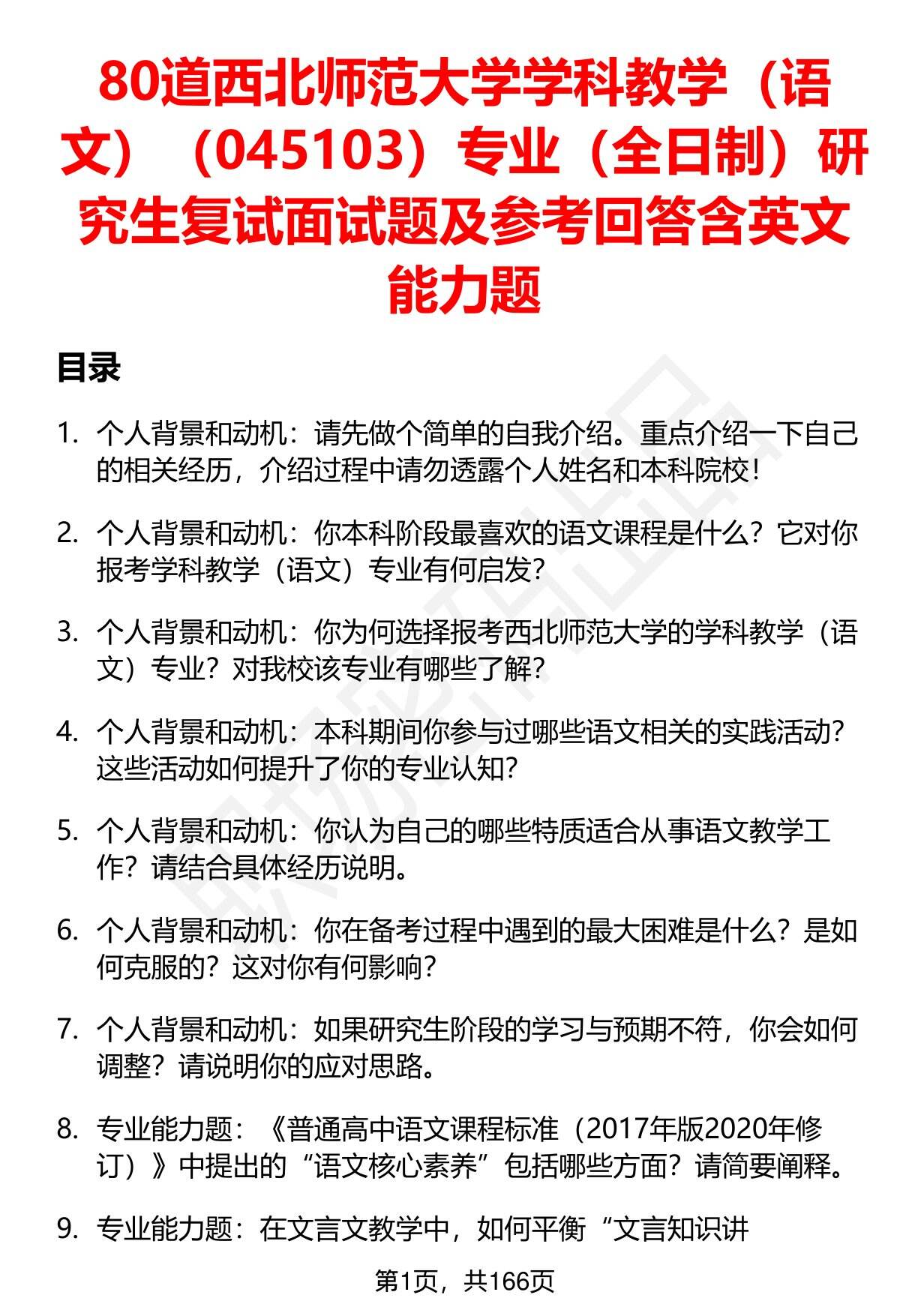 80道西北师范大学学科教学（语文）（045103）专业（全日制）研究生复试面试题及参考回答含英文能力题

目录

1. 个人背景和动机：请先做个简单的自我介绍。重点介绍一下自己的相关经历，介绍过程中请勿透露个人姓名和本科院校！

2. 个人背景和动机：你本科阶段最喜欢的语文课程是什么？它对你报考学科教学（语文）专业有何启发？

3. 个人背景和动机：你为何选择报考西北师范大学的学科教学（语文）专业？对我校该专业有哪些了解？

4. 个人背景和动机：本科期间你参与过哪些语文相关的实践活动？这些活动如何提升了你的专业认知？

5. 个人背景和动机：你认为自己的哪些特质适合从事语文教学工作？请结合具体经历说明。

6. 个人背景和动机：你在备考过程中遇到的最大困难是什么？是如何克服的？这对你有何影响？

7. 个人背景和动机：如果研究生阶段的学习与预期不符，你会如何调整？请说明你的应对思路。

8. 专业能力题：《普通高中语文课程标准（2017年版2020年修订）》中提出的“语文核心素养”包括哪些方面？请简要阐释。

9. 专业能力题：在文言文教学中，如何平衡“文言知识讲

第1页，共166页